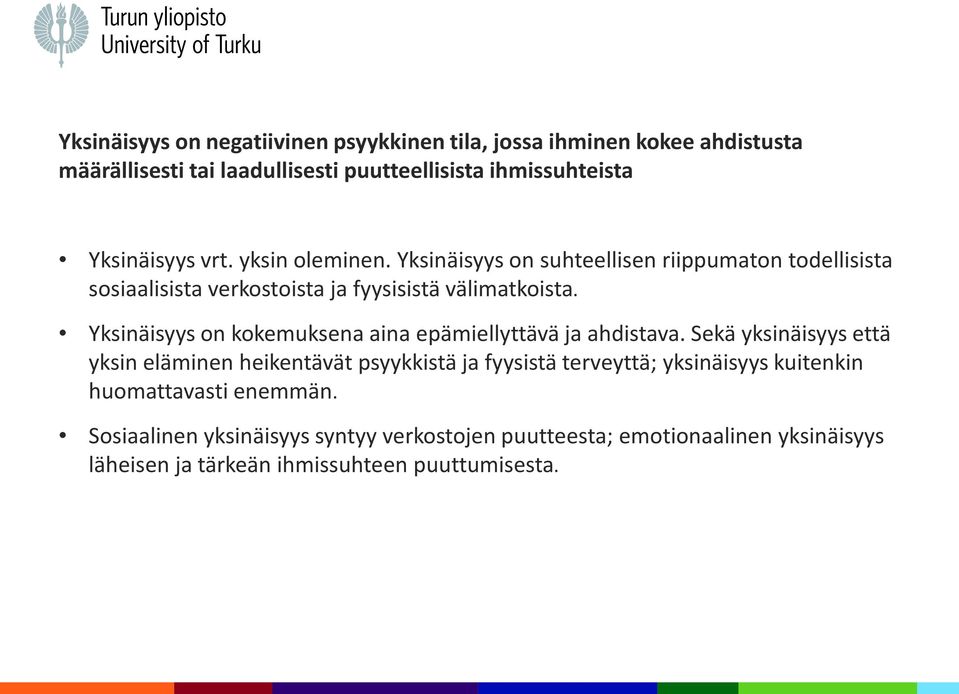 Turun yliopisto
University of Turku

Yksinäisyys on negatiivinen psyykkinen tila, jossa ihminen kokee ahdistusta määrällisesti tai laadullisesti puutteellisista ihmissuhteista

• Yksinäisyys vrt. yksin oleminen. Yksinäisyys on suhteellisen riippumaton todellisista sosiaalisista verkostoista ja fyysisistä välimatkoista.

• Yksinäisyys on kokemuksena aina epämiellyttävä ja ahdistava. Sekä yksinäisyys että yksin eläminen heikentävät psyykkistä ja fyysistä terveyttä; yksinäisyys kuitenkin huomattavasti enemmän.

• Sosiaalinen yksinäisyys syntyy verkostojen puutteesta; emotionaalinen yksinäisyys läheisen ja tärkeän ihmissuhteen puuttumisesta.